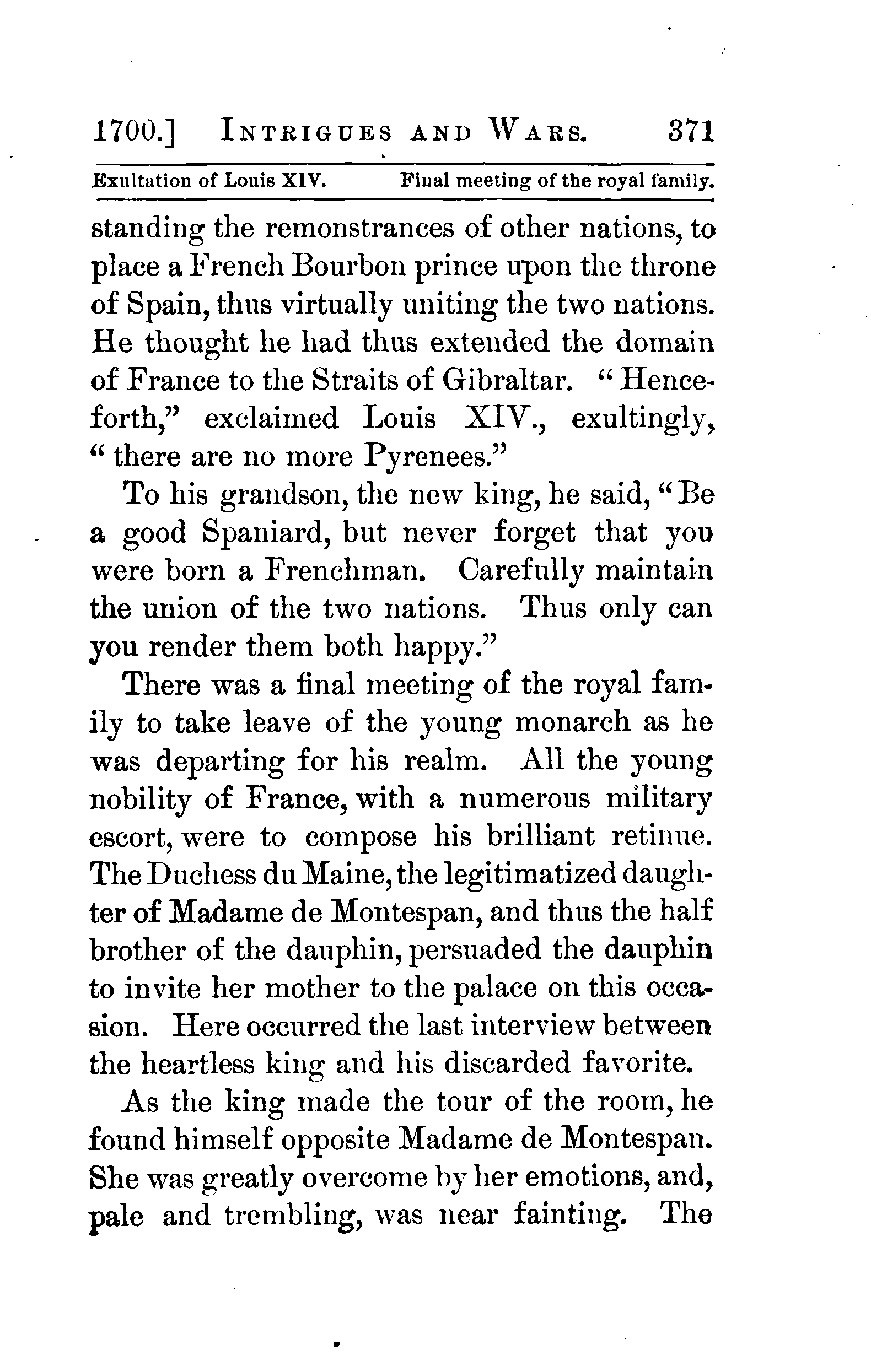 1700.] INTRIGUES AND WARS. 371

Exultation of Louis XIV. Final meeting of the royal family.

standing the remonstrances of other nations, to place a French Bourbon prince upon the throne of Spain, thus virtually uniting the two nations. He thought he had thus extended the domain of France to the Straits of Gibraltar. "Henceforth," exclaimed Louis XIV., exultingly, "there are no more Pyrenees."

To his grandson, the new king, he said, "Be a good Spaniard, but never forget that you were born a Frenchman. Carefully maintain the union of the two nations. Thus only can you render them both happy."

There was a final meeting of the royal family to take leave of the young monarch as he was departing for his realm. All the young nobility of France, with a numerous military escort, were to compose his brilliant retinue. The Duchess du Maine, the legitimatized daughter of Madame de Montespan, and thus the half brother of the dauphin, persuaded the dauphin to invite her mother to the palace on this occasion. Here occurred the last interview between the heartless king and his discarded favorite.

As the king made the tour of the room, he found himself opposite Madame de Montespan. She was greatly overcome by her emotions, and, pale and trembling, was near fainting. The